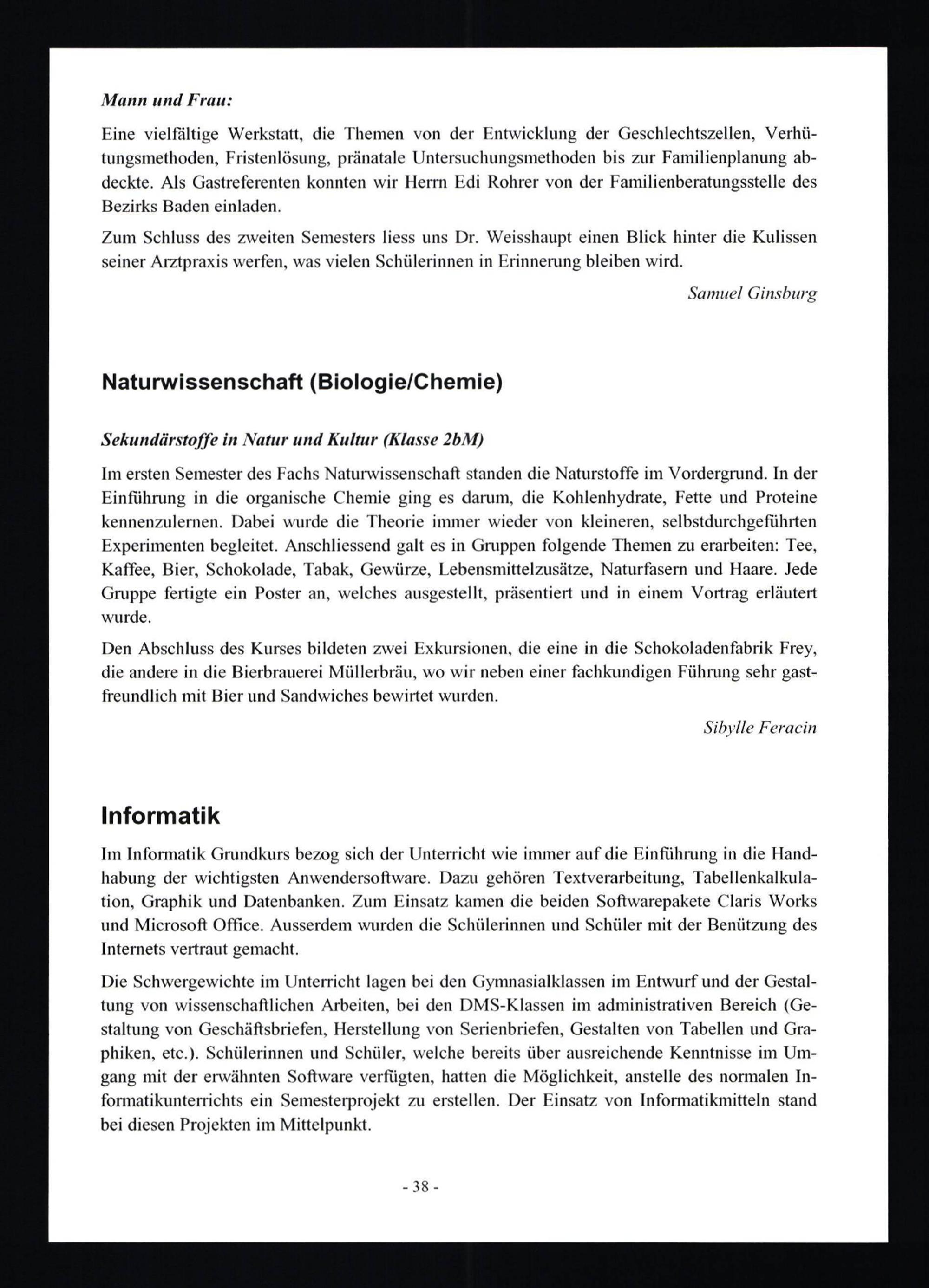 Mann und Frau:

Eine vielfältige Werkstatt, die Themen von der Entwicklung der Geschlechtszellen, Verhütungsmethoden, Fristenlösung, pränatale Untersuchungsmethoden bis zur Familienplanung abdeckte. Als Gastreferenten konnten wir Herrn Edi Rohrer von der Familienberatungsstelle des Bezirks Baden einladen.

Zum Schluss des zweiten Semesters liess uns Dr. Weisshaupt einen Blick hinter die Kulissen seiner Arztpraxis werfen, was vielen Schülerinnen in Erinnerung bleiben wird.

Samuel Ginsburg

Naturwissenschaft (Biologie/Chemie)

Sekundärstoffe in Natur und Kultur (Klasse 2bM)

Im ersten Semester des Fachs Naturwissenschaft standen die Naturstoffe im Vordergrund. In der Einführung in die organische Chemie ging es darum, die Kohlenhydrate, Fette und Proteine kennenzulernen. Dabei wurde die Theorie immer wieder von kleineren, selbstdurchgeführten Experimenten begleitet. Anschliessend galt es in Gruppen folgende Themen zu erarbeiten: Tee, Kaffee, Bier, Schokolade, Tabak, Gewürze, Lebensmittelzusätze, Naturfasern und Haare. Jede Gruppe fertigte ein Poster an, welches ausgestellt, präsentiert und in einem Vortrag erläutert wurde.

Den Abschluss des Kurses bildeten zwei Exkursionen, die eine in die Schokoladenfabrik Frey, die andere in die Bierbrauerei Müllerbräu, wo wir neben einer fachkundigen Führung sehr gastfreundlich mit Bier und Sandwiches bewirtet wurden.

Sibylle Feracin

Informatik

Im Informatik Grundkurs bezog sich der Unterricht wie immer auf die Einführung in die Handhabung der wichtigsten Anwendersoftware. Dazu gehören Textverarbeitung, Tabellenkalkulation, Graphik und Datenbanken. Zum Einsatz kamen die beiden Softwarepakete Claris Works und Microsoft Office. Ausserdem wurden die Schülerinnen und Schüler mit der Benützung des Internets vertraut gemacht.

Die Schwergewichte im Unterricht lagen bei den Gymnasialklassen im Entwurf und der Gestaltung von wissenschaftlichen Arbeiten, bei den DMS-Klassen im administrativen Bereich (Gestaltung von Geschäftsbriefen, Herstellung von Serienbriefen, Gestalten von Tabellen und Graphiken, etc.). Schülerinnen und Schüler, welche bereits über ausreichende Kenntnisse im Umgang mit der erwähnten Software verfügten, hatten die Möglichkeit, anstelle des normalen Informatikunterrichts ein Semesterprojekt zu erstellen. Der Einsatz von Informatikmitteln stand bei diesen Projekten im Mittelpunkt.

- 38 -